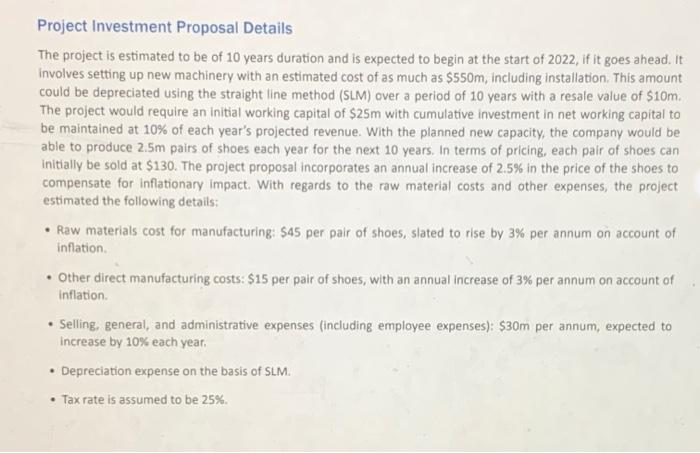 Project Investment Proposal Details

The project is estimated to be of 10 years duration and is expected to begin at the start of 2022, if it goes ahead. It involves setting up new machinery with an estimated cost of as much as \$550m, including installation. This amount could be depreciated using the straight line method (SLM) over a period of 10 years with a resale value of \$10m. The project would require an initial working capital of \$25m with cumulative investment in net working capital to be maintained at 10% of each year's projected revenue. With the planned new capacity, the company would be able to produce 2.5m pairs of shoes each year for the next 10 years. In terms of pricing, each pair of shoes can initially be sold at \$130. The project proposal incorporates an annual increase of 2.5% in the price of the shoes to compensate for inflationary impact. With regards to the raw material costs and other expenses, the project estimated the following details:

• Raw materials cost for manufacturing: \$45 per pair of shoes, slated to rise by 3% per annum on account of inflation.

• Other direct manufacturing costs: \$15 per pair of shoes, with an annual increase of 3% per annum on account of inflation.

• Selling, general, and administrative expenses (including employee expenses): \$30m per annum, expected to increase by 10% each year.

• Depreciation expense on the basis of SLM.

• Tax rate is assumed to be 25%.